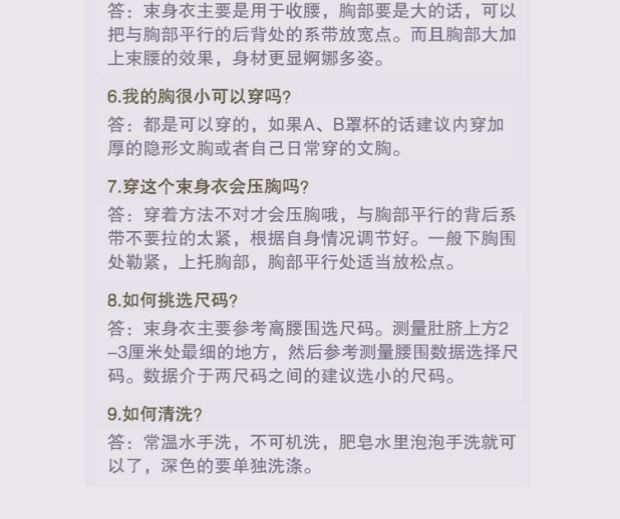 答：束身衣主要是用于收腰，胸部要是大的话，可以把与胸部平行的后背处的系带放宽点。而且胸部大加上束腰的效果，身材更显婀娜多姿。

6.我的胸很小可以穿吗?

答：都是可以穿的，如果A、B罩杯的话建议内穿加厚的隐形文胸或者自己日常穿的文胸。

7.穿这个束身衣会压胸吗?

答：穿着方法不对才会压胸哦，与胸部平行的背后系带不要拉的太紧，根据自身情况调节好。一般下胸围处勒紧，上托胸部，胸部平行处适当放松点。

8.如何挑选尺码?

答：束身衣主要参考高腰围选尺码。测量肚脐上方2–3厘米处最细的地方，然后参考测量腰围数据选择尺码。数据介于两尺码之间的建议选小的尺码。

9.如何清洗?

答：常温水手洗，不可机洗，肥皂水里泡泡手洗就可以了，深色的要单独洗涤。